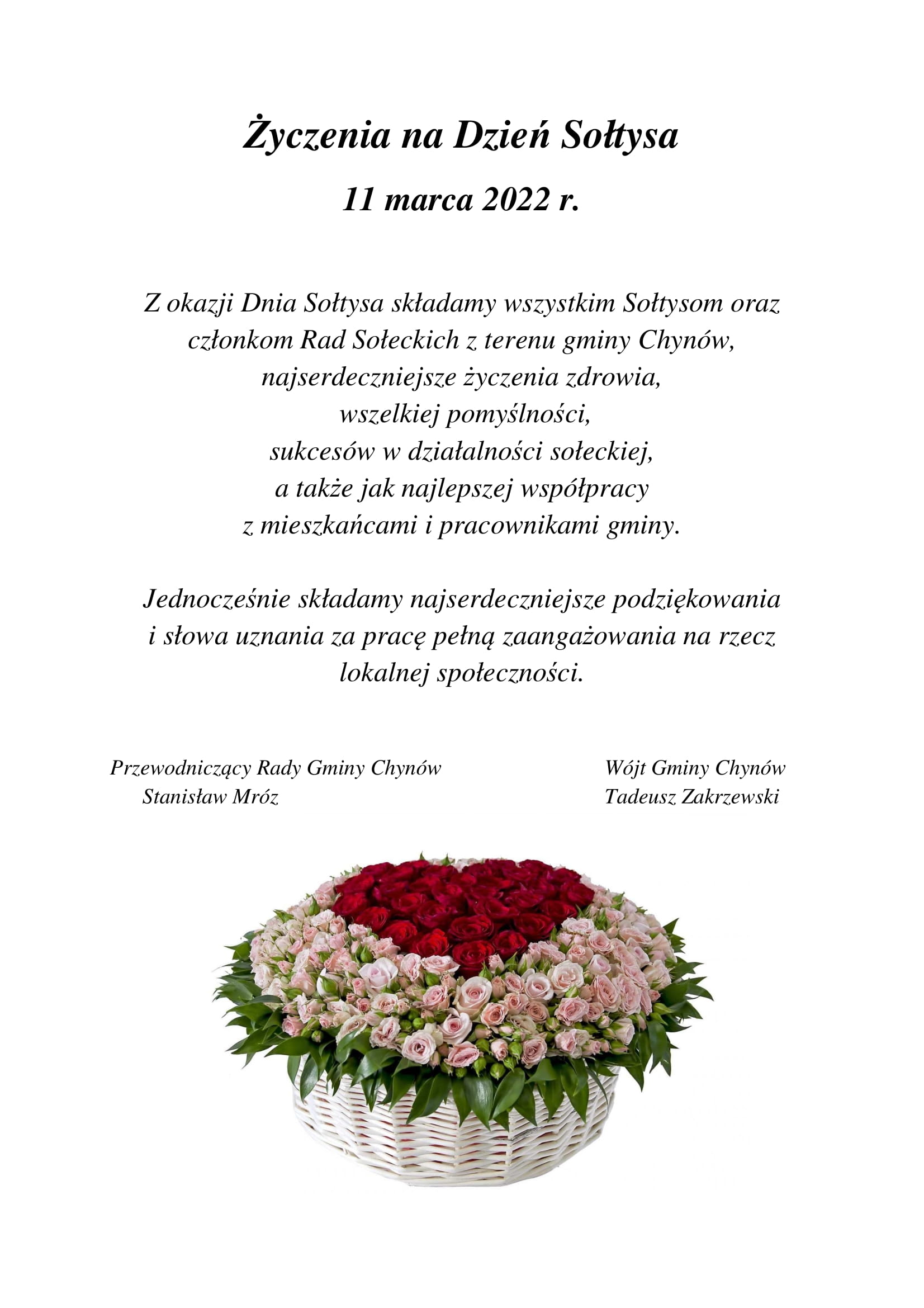 Życzenia na Dzień Sołtysa

11 marca 2022 r.

Z okazji Dnia Sołtysa składamy wszystkim Sołtysom oraz członkom Rad Sołeckich z terenu gminy Chynów, najserdeczniejsze życzenia zdrowia, wszelkiej pomyślności, sukcesów w działalności sołeckiej, a także jak najlepszej współpracy z mieszkańcami i pracownikami gminy.

Jednocześnie składamy najserdeczniejsze podziękowania i słowa uznania za pracę pełną zaangażowania na rzecz lokalnej społeczności.

Przewodniczący Rady Gminy Chynów
Stanisław Mróz

Wójt Gminy Chynów
Tadeusz Zakrzewski